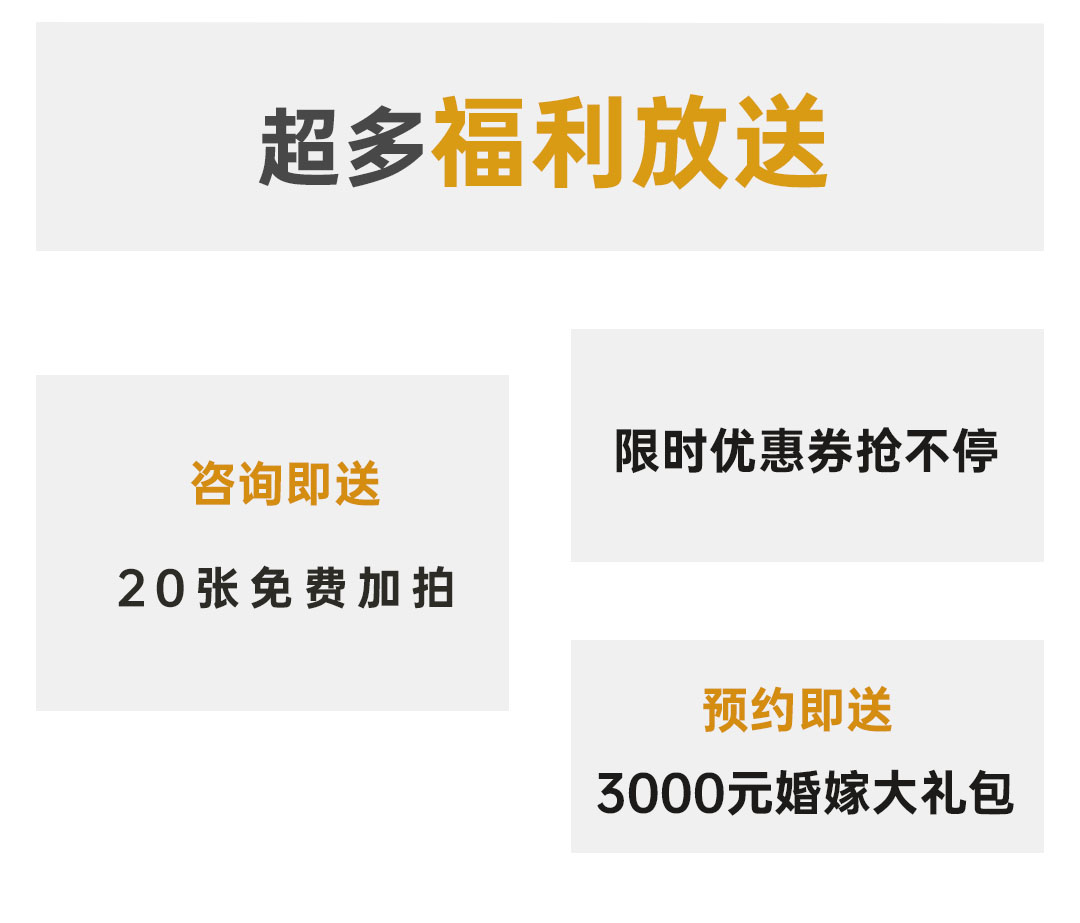 超多福利放送

咨询即送

20张免费加拍

限时优惠券抢不停

预约即送

3000元婚嫁大礼包